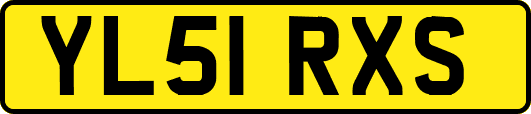 YL51 RXS